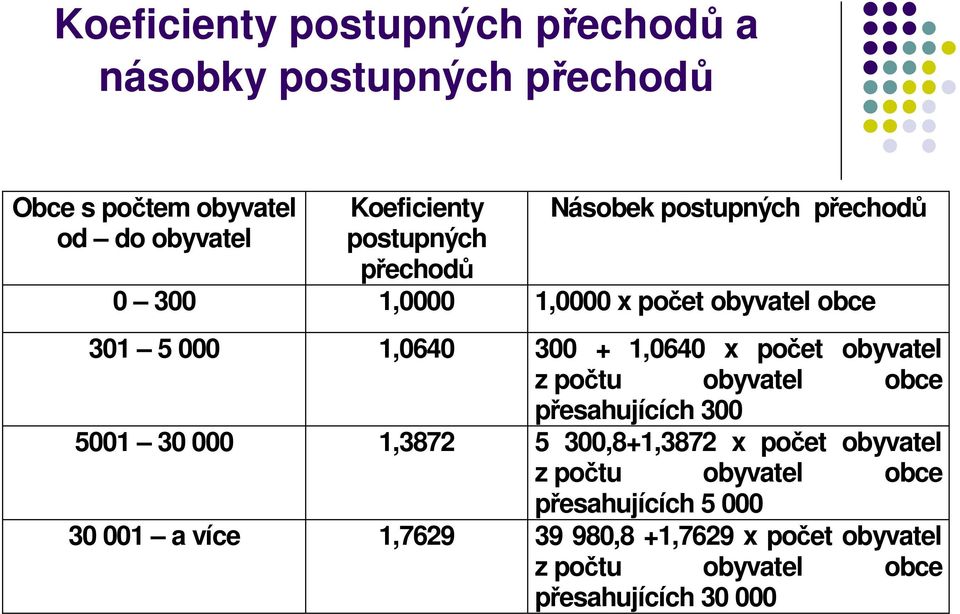 Koeficienty postupných přechodů a násobky postupných přechodů

| Obce s počtem obyvatel od – do obyvatel | Koeficienty postupných přechodů | Násobek postupných přechodů |
|---|---|---|
| 0 – 300 | 1,0000 | 1,0000 x počet obyvatel obce |
| 301 – 5 000 | 1,0640 | 300 + 1,0640 x počet obyvatel z počtu obyvatel obce přesahujících 300 |
| 5001 – 30 000 | 1,3872 | 5 300,8+1,3872 x počet obyvatel z počtu obyvatel obce přesahujících 5 000 |
| 30 001 – a více | 1,7629 | 39 980,8 +1,7629 x počet obyvatel z počtu obyvatel obce přesahujících 30 000 |